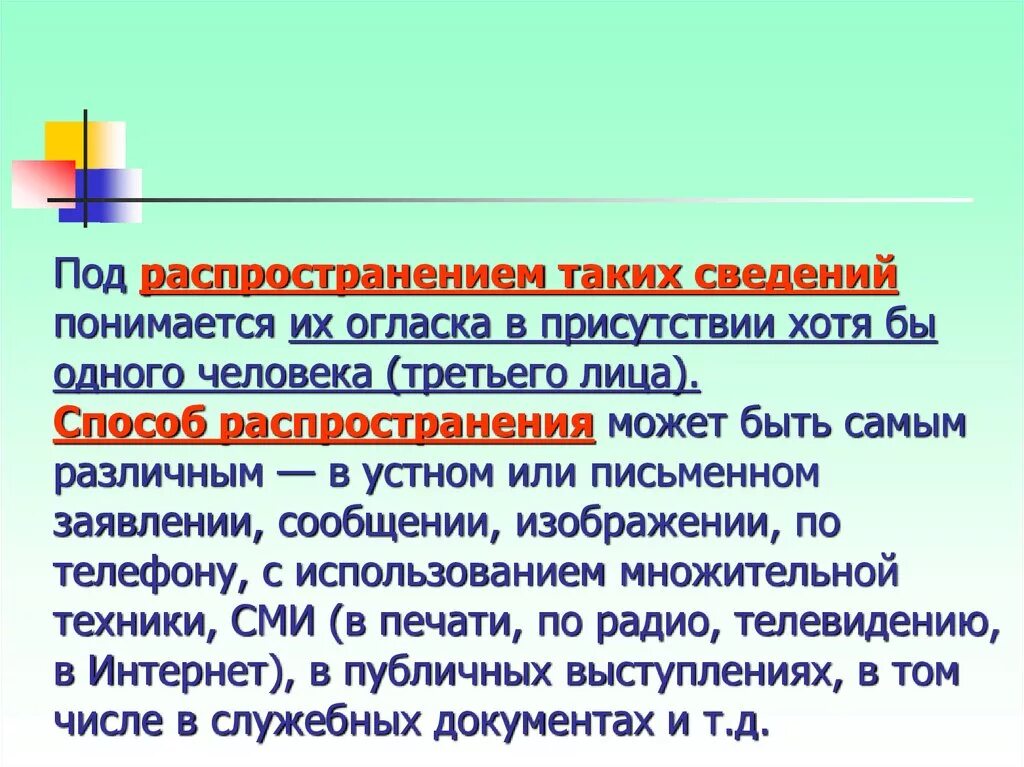 Под распространением таких сведений понимается их огласка в присутствии хотя бы одного человека (третьего лица).
Способ распространения может быть самым различным — в устном или письменном заявлении, сообщении, изображении, по телефону, с использованием множительной техники, СМИ (в печати, по радио, телевидению, в Интернет), в публичных выступлениях, в том числе в служебных документах и т.д.